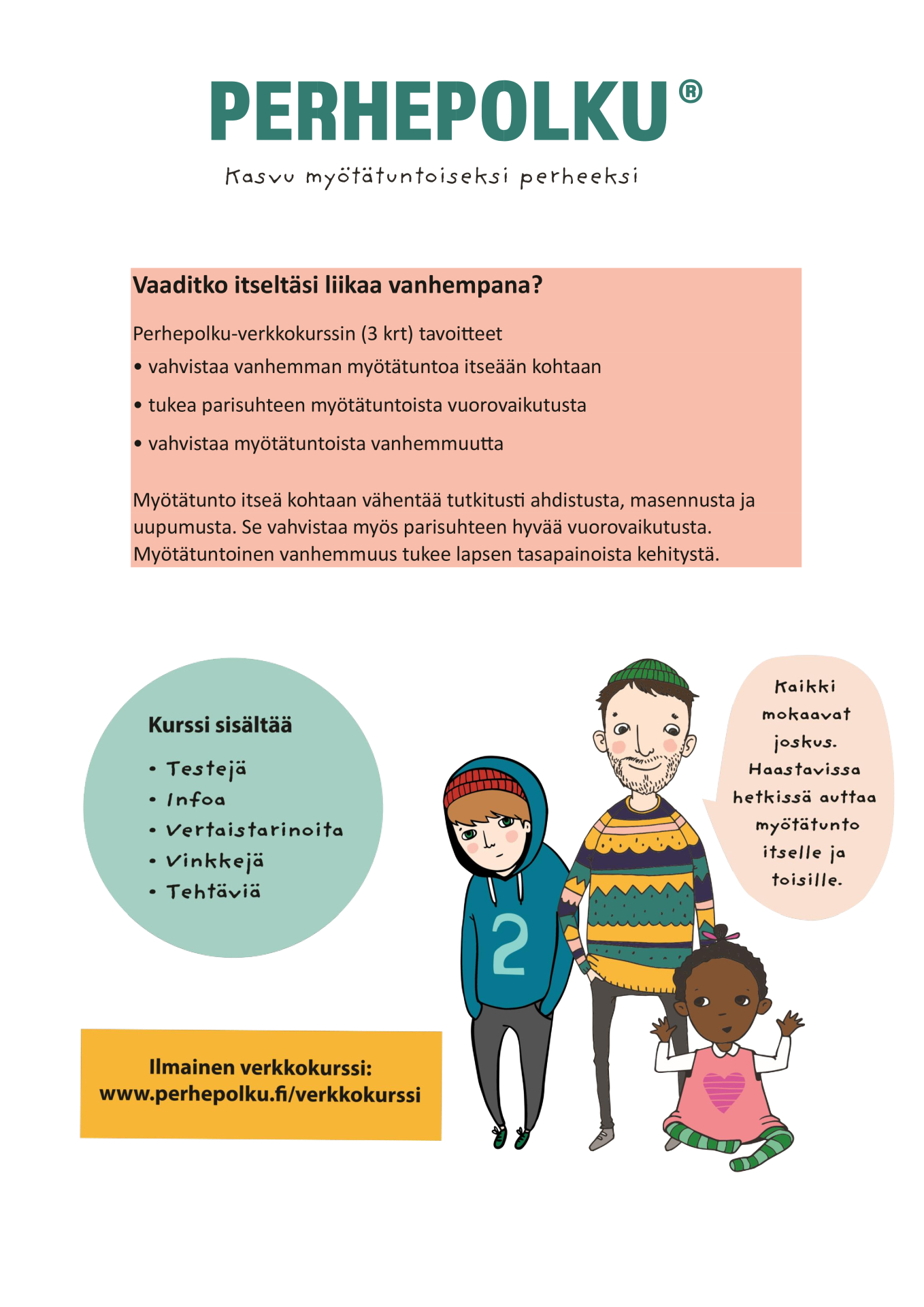 PERHEPOLKU®

Kasvu myötätuntoiseksi perheeksi

Vaaditko itseltäsi liikaa vanhempana?

Perhepolku-verkkokurssin (3 krt) tavoitteet

• vahvistaa vanhemman myötätuntoa itseään kohtaan

• tukea parisuhteen myötätuntoista vuorovaikutusta

• vahvistaa myötätuntoista vanhemmuutta

Myötätunto itseä kohtaan vähentää tutkitusti ahdistusta, masennusta ja uupumusta. Se vahvistaa myös parisuhteen hyvää vuorovaikutusta. Myötätuntoinen vanhemmuus tukee lapsen tasapainoista kehitystä.

Kurssi sisältää

• Testejä
• Infoa
• Vertaistarinoita
• Vinkkejä
• Tehtäviä

Kaikki mokaavat joskus. Haastavissa hetkissä auttaa myötätunto itselle ja toisille.

2

Ilmainen verkkokurssi:
www.perhepolku.fi/verkkokurssi